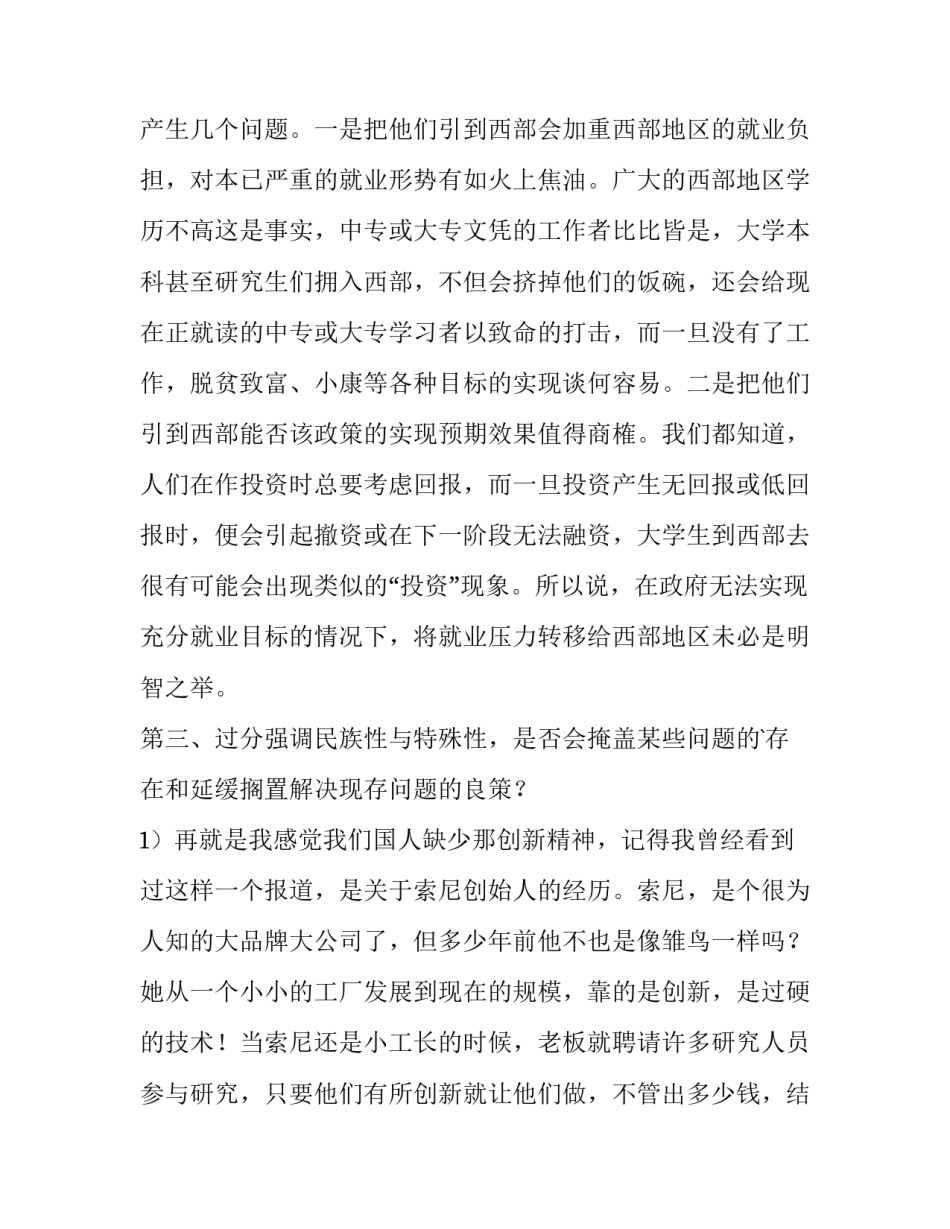 产生几个问题。一是把他们引到西部会加重西部地区的就业负担，对本已严重的就业形势有如火上焦油。广大的西部地区学历不高这是事实，中专或大专文凭的工作者比比皆是，大学本科甚至研究生们拥入西部，不但会挤掉他们的饭碗，还会给现在正就读的中专或大专学习者以致命的打击，而一旦没有了工作，脱贫致富、小康等各种目标的实现谈何容易。二是把他们引到西部能否该政策的实现预期效果值得商榷。我们都知道，人们在作投资时总要考虑回报，而一旦投资产生无回报或低回报时，便会引起撤资或在下一阶段无法融资，大学生到西部去很有可能会出现类似的“投资”现象。所以说，在政府无法实现充分就业目标的情况下，将就业压力转移给西部地区未必是明智之举。

第三、过分强调民族性与特殊性，是否会掩盖某些问题的存在和延缓搁置解决现存问题的良策？

1）再就是我感觉我们国人缺少那创新精神，记得我曾经看到过这样一个报道，是关于索尼创始人的经历。索尼，是个很为人知的大品牌大公司了，但多少年前他不也是像雏鸟一样吗？她从一个小小的工厂发展到现在的规模，靠的是创新，是过硬的技术！当索尼还是小工长的时候，老板就聘请许多研究人员参与研究，只要他们有所创新就让他们做，不管出多少钱，结